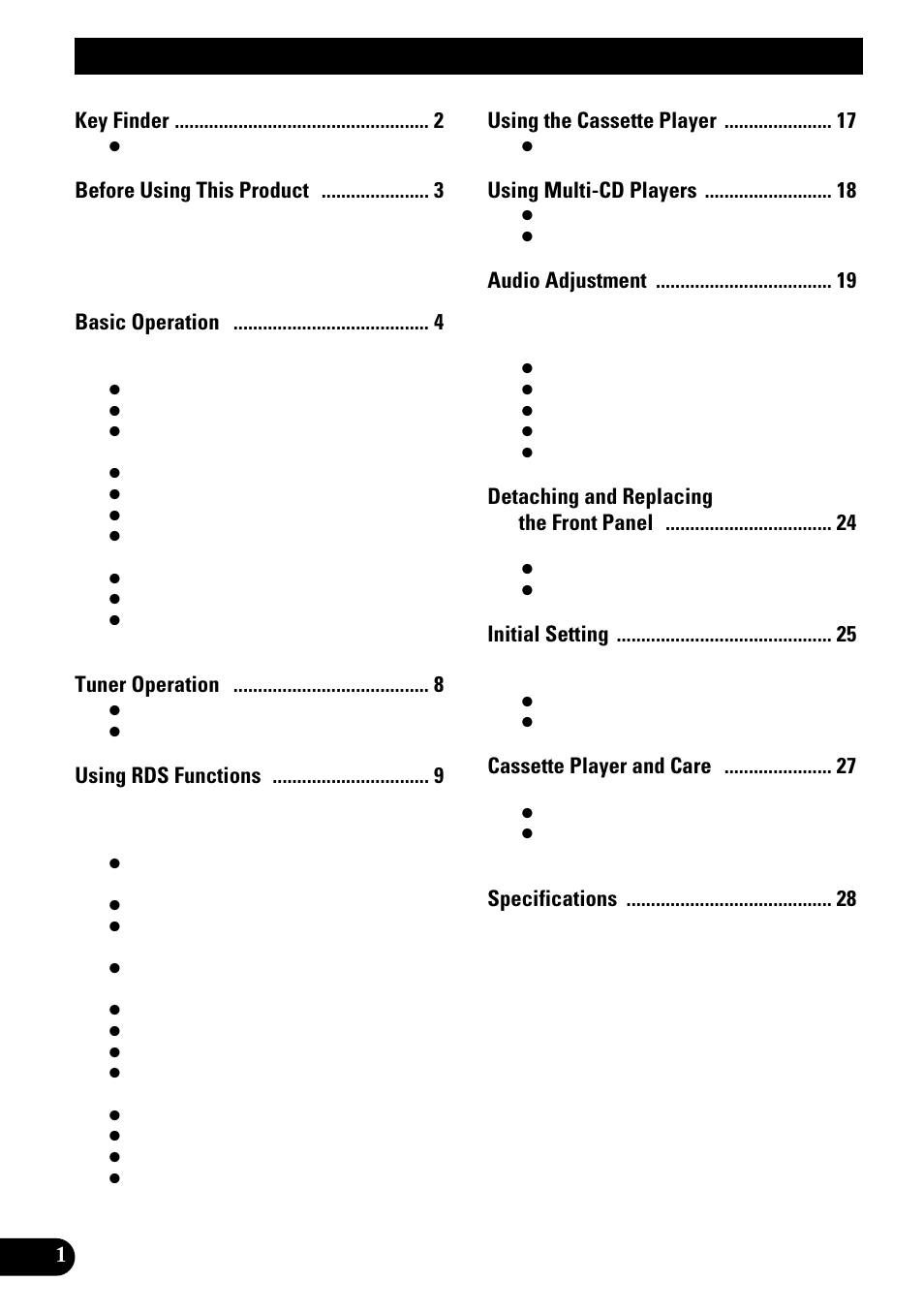 Key Finder .................................................... 2

Before Using This Product ...................... 3

Basic Operation ........................................ 4

Tuner Operation ........................................ 8

Using RDS Functions ................................ 9

Using the Cassette Player ...................... 17

Using Multi-CD Players .......................... 18

Audio Adjustment .................................... 19

Detaching and Replacing the Front Panel .................................. 24

Initial Setting ............................................ 25

Cassette Player and Care ...................... 27

Specifications .......................................... 28

1